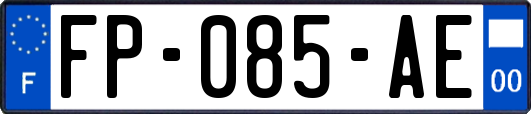 F

FP-085-AE

00